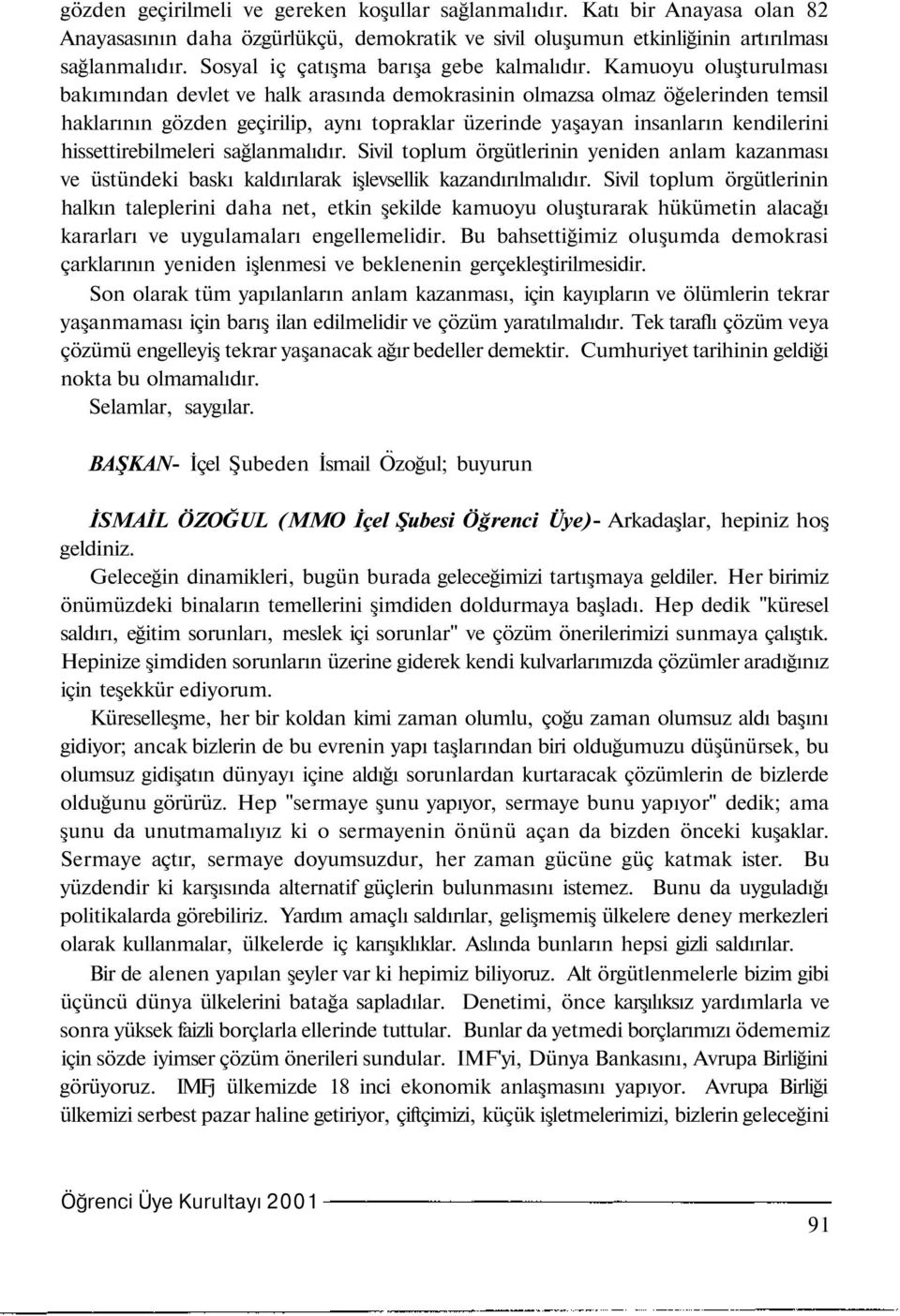 gözden geçirilmeli ve gereken koşullar sağlanmalıdır. Katı bir Anayasa olan 82 Anayasasının daha özgürlükçü, demokratik ve sivil oluşumun etkinliğinin artırılması sağlanmalıdır. Sosyal iç çatışma barışa gebe kalmalıdır. Kamuoyu oluşturulması bakımından devlet ve halk arasında demokrasinin olmazsa olmaz öğelerinden temsil haklarının gözden geçirilip, aynı topraklar üzerinde yaşayan insanların kendilerini hissettirebilmeleri sağlanmalıdır. Sivil toplum örgütlerinin yeniden anlam kazanması ve üstündeki baskı kaldırılarak işlevsellik kazandırılmalıdır. Sivil toplum örgütlerinin halkın taleplerini daha net, etkin şekilde kamuoyu oluşturarak hükümetin alacağı kararları ve uygulamaları engellemelidir. Bu bahsettiğimiz oluşumda demokrasi çarklarının yeniden işlenmesi ve beklenenin gerçekleştirilmesidir.

Son olarak tüm yapılanların anlam kazanması, için kayıpların ve ölümlerin tekrar yaşanmaması için barış ilan edilmelidir ve çözüm yaratılmalıdır. Tek taraflı çözüm veya çözümü engelleyiş tekrar yaşanacak ağır bedeller demektir. Cumhuriyet tarihinin geldiği nokta bu olmamalıdır.

Selamlar, saygılar.

BAŞKAN- İçel Şubeden İsmail Özoğul; buyurun

İSMAİL ÖZOĞUL (MMO İçel Şubesi Öğrenci Üye)- Arkadaşlar, hepiniz hoş geldiniz.

Geleceğin dinamikleri, bugün burada geleceğimizi tartışmaya geldiler. Her birimiz önümüzdeki binaların temellerini şimdiden doldurmaya başladı. Hep dedik "küresel saldırı, eğitim sorunları, meslek içi sorunlar" ve çözüm önerilerimizi sunmaya çalıştık. Hepinize şimdiden sorunların üzerine giderek kendi kulvarlarımızda çözümler aradığınız için teşekkür ediyorum.

Küreselleşme, her bir koldan kimi zaman olumlu, çoğu zaman olumsuz aldı başını gidiyor; ancak bizlerin de bu evrenin yapı taşlarından biri olduğumuzu düşünürsek, bu olumsuz gidişatın dünyayı içine aldığı sorunlardan kurtaracak çözümlerin de bizlerde olduğunu görürüz. Hep "sermaye şunu yapıyor, sermaye bunu yapıyor" dedik; ama şunu da unutmamalıyız ki o sermayenin önünü açan da bizden önceki kuşaklar. Sermaye açtır, sermaye doyumsuzdur, her zaman gücüne güç katmak ister. Bu yüzdendir ki karşısında alternatif güçlerin bulunmasını istemez. Bunu da uyguladığı politikalarda görebiliriz. Yardım amaçlı saldırılar, gelişmemiş ülkelere deney merkezleri olarak kullanmalar, ülkelerde iç karışıklıklar. Aslında bunların hepsi gizli saldırılar.

Bir de alenen yapılan şeyler var ki hepimiz biliyoruz. Alt örgütlenmelerle bizim gibi üçüncü dünya ülkelerini batağa sapladılar. Denetimi, önce karşılıksız yardımlarla ve sonra yüksek faizli borçlarla ellerinde tuttular. Bunlar da yetmedi borçlarımızı ödememiz için sözde iyimser çözüm önerileri sundular. IMF'yi, Dünya Bankasını, Avrupa Birliğini görüyoruz. IMFj ülkemizde 18 inci ekonomik anlaşmasını yapıyor. Avrupa Birliği ülkemizi serbest pazar haline getiriyor, çiftçimizi, küçük işletmelerimizi, bizlerin geleceğini

Öğrenci Üye Kurultayı 2001

91